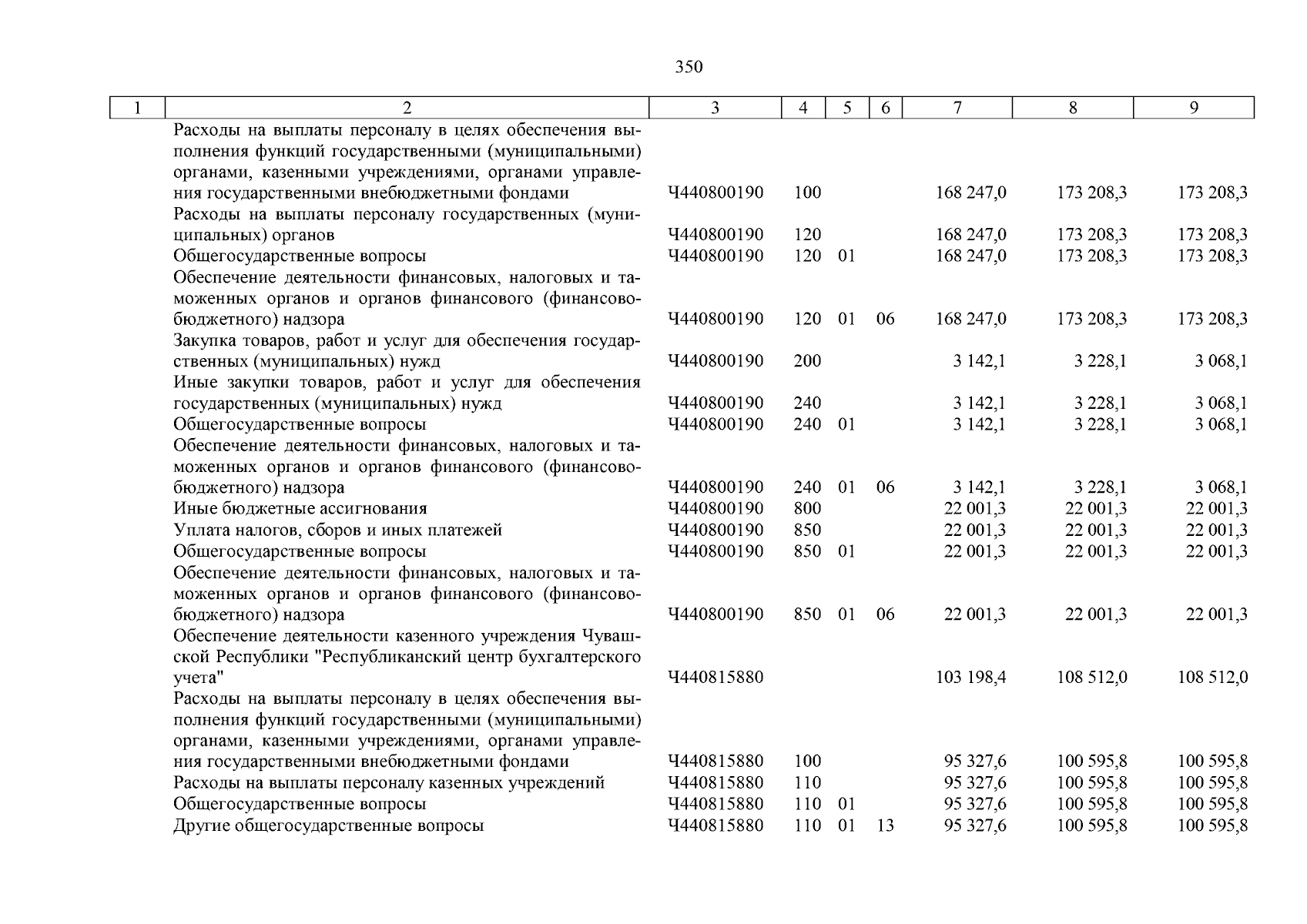 350

| 1 | 2 | 3 | 4 | 5 | 6 | 7 | 8 | 9 |
|---|---|---|---|---|---|---|---|---|
| | Расходы на выплаты персоналу в целях обеспечения выполнения функций государственными (муниципальными) органами, казенными учреждениями, органами управления государственными внебюджетными фондами | Ч440800190 | 100 | | | 168 247,0 | 173 208,3 | 173 208,3 |
| | Расходы на выплаты персоналу государственных (муниципальных) органов | Ч440800190 | 120 | | | 168 247,0 | 173 208,3 | 173 208,3 |
| | Общегосударственные вопросы | Ч440800190 | 120 | 01 | | 168 247,0 | 173 208,3 | 173 208,3 |
| | Обеспечение деятельности финансовых, налоговых и таможенных органов и органов финансового (финансово-бюджетного) надзора | Ч440800190 | 120 | 01 | 06 | 168 247,0 | 173 208,3 | 173 208,3 |
| | Закупка товаров, работ и услуг для обеспечения государственных (муниципальных) нужд | Ч440800190 | 200 | | | 3 142,1 | 3 228,1 | 3 068,1 |
| | Иные закупки товаров, работ и услуг для обеспечения государственных (муниципальных) нужд | Ч440800190 | 240 | | | 3 142,1 | 3 228,1 | 3 068,1 |
| | Общегосударственные вопросы | Ч440800190 | 240 | 01 | | 3 142,1 | 3 228,1 | 3 068,1 |
| | Обеспечение деятельности финансовых, налоговых и таможенных органов и органов финансового (финансово-бюджетного) надзора | Ч440800190 | 240 | 01 | 06 | 3 142,1 | 3 228,1 | 3 068,1 |
| | Иные бюджетные ассигнования | Ч440800190 | 800 | | | 22 001,3 | 22 001,3 | 22 001,3 |
| | Уплата налогов, сборов и иных платежей | Ч440800190 | 850 | | | 22 001,3 | 22 001,3 | 22 001,3 |
| | Общегосударственные вопросы | Ч440800190 | 850 | 01 | | 22 001,3 | 22 001,3 | 22 001,3 |
| | Обеспечение деятельности финансовых, налоговых и таможенных органов и органов финансового (финансово-бюджетного) надзора | Ч440800190 | 850 | 01 | 06 | 22 001,3 | 22 001,3 | 22 001,3 |
| | Обеспечение деятельности казенного учреждения Чувашской Республики "Республиканский центр бухгалтерского учета" | Ч440815880 | | | | 103 198,4 | 108 512,0 | 108 512,0 |
| | Расходы на выплаты персоналу в целях обеспечения выполнения функций государственными (муниципальными) органами, казенными учреждениями, органами управления государственными внебюджетными фондами | Ч440815880 | 100 | | | 95 327,6 | 100 595,8 | 100 595,8 |
| | Расходы на выплаты персоналу казенных учреждений | Ч440815880 | 110 | | | 95 327,6 | 100 595,8 | 100 595,8 |
| | Общегосударственные вопросы | Ч440815880 | 110 | 01 | | 95 327,6 | 100 595,8 | 100 595,8 |
| | Другие общегосударственные вопросы | Ч440815880 | 110 | 01 | 13 | 95 327,6 | 100 595,8 | 100 595,8 |